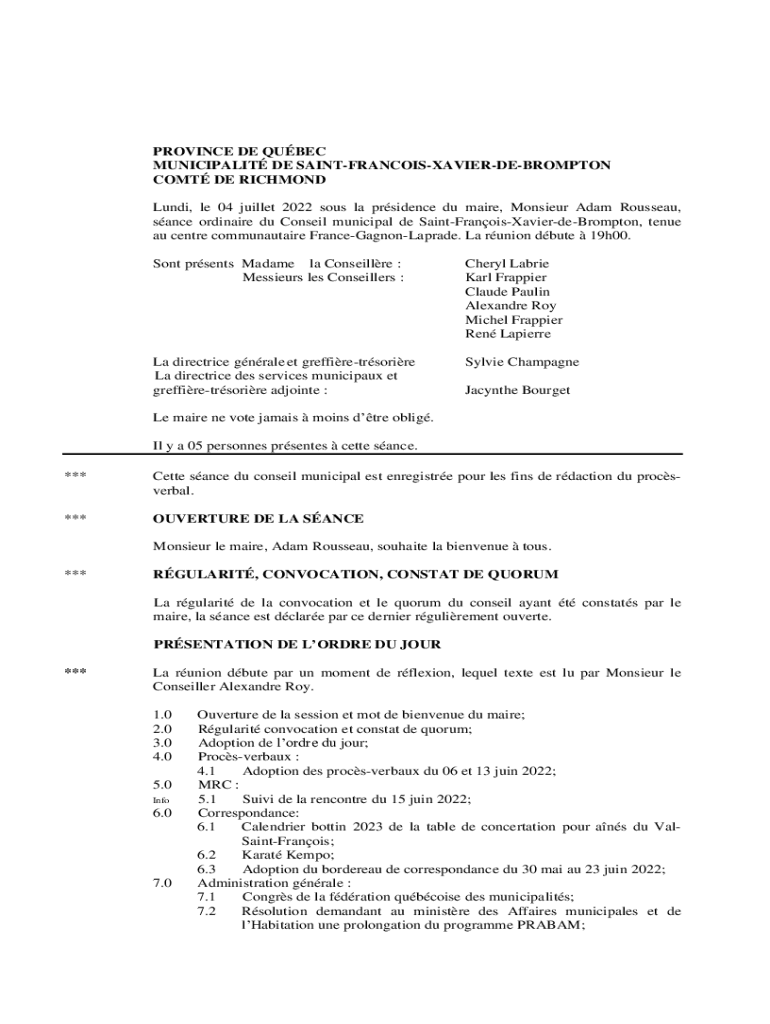 PROVINCE DE QUÉBEC
MUNICIPALITÉ DE SAINT-FRANCOIS-XAVIER-DE-BROMPTON
COMTÉ DE RICHMOND

Lundi, le 04 juillet 2022 sous la présidence du maire, Monsieur Adam Rousseau, séance ordinaire du Conseil municipal de Saint-François-Xavier-de-Brompton, tenue au centre communautaire France-Gagnon-Laprade. La réunion débute à 19h00.

Sont présents Madame la Conseillère : Cheryl Labrie
Messieurs les Conseillers : Karl Frappier
Claude Paulin
Alexandre Roy
Michel Frappier
René Lapierre

La directrice générale et greffière-trésorière Sylvie Champagne
La directrice des services municipaux et greffière-trésorière adjointe : Jacynthe Bourget

Le maire ne vote jamais à moins d'être obligé.

Il y a 05 personnes présentes à cette séance.

*** Cette séance du conseil municipal est enregistrée pour les fins de rédaction du procès-verbal.

*** OUVERTURE DE LA SÉANCE

Monsieur le maire, Adam Rousseau, souhaite la bienvenue à tous.

*** RÉGULARITÉ, CONVOCATION, CONSTAT DE QUORUM

La régularité de la convocation et le quorum du conseil ayant été constatés par le maire, la séance est déclarée par ce dernier régulièrement ouverte.

PRÉSENTATION DE L'ORDRE DU JOUR

*** La réunion débute par un moment de réflexion, lequel texte est lu par Monsieur le Conseiller Alexandre Roy.

1.0 Ouverture de la session et mot de bienvenue du maire;
2.0 Régularité convocation et constat de quorum;
3.0 Adoption de l'ordre du jour;
4.0 Procès-verbaux :
4.1 Adoption des procès-verbaux du 06 et 13 juin 2022;
5.0 MRC :
Info 5.1 Suivi de la rencontre du 15 juin 2022;
6.0 Correspondance:
6.1 Calendrier bottin 2023 de la table de concertation pour aînés du Val-Saint-François;
6.2 Karaté Kempo;
6.3 Adoption du bordereau de correspondance du 30 mai au 23 juin 2022;
7.0 Administration générale :
7.1 Congrès de la fédération québécoise des municipalités;
7.2 Résolution demandant au ministère des Affaires municipales et de l'Habitation une prolongation du programme PRABAM;